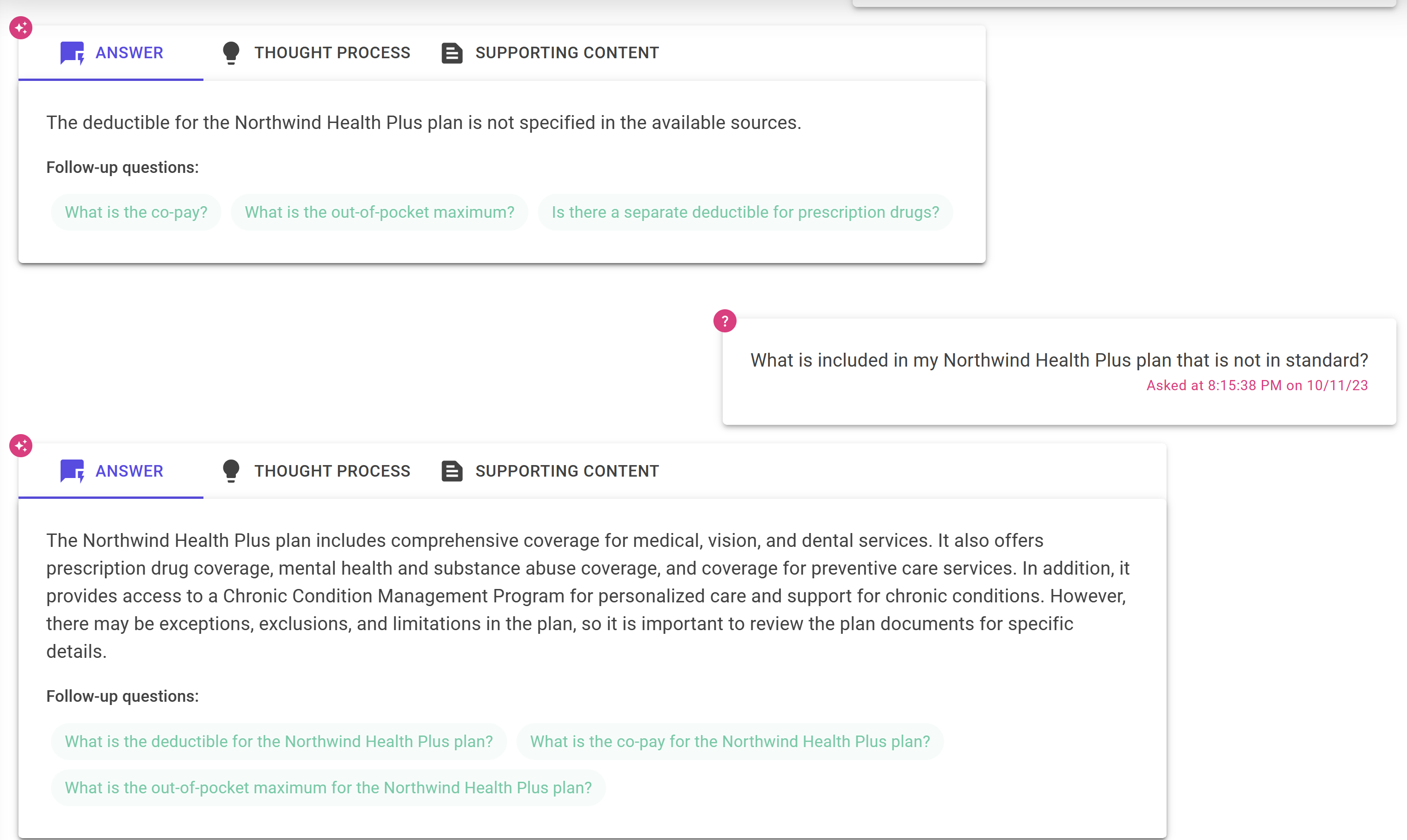 ANSWER THOUGHT PROCESS SUPPORTING CONTENT

The deductible for the Northwind Health Plus plan is not specified in the available sources.

Follow-up questions:

What is the co-pay? What is the out-of-pocket maximum? Is there a separate deductible for prescription drugs?

?

What is included in my Northwind Health Plus plan that is not in standard?
Asked at 8:15:38 PM on 10/11/23

ANSWER THOUGHT PROCESS SUPPORTING CONTENT

The Northwind Health Plus plan includes comprehensive coverage for medical, vision, and dental services. It also offers prescription drug coverage, mental health and substance abuse coverage, and coverage for preventive care services. In addition, it provides access to a Chronic Condition Management Program for personalized care and support for chronic conditions. However, there may be exceptions, exclusions, and limitations in the plan, so it is important to review the plan documents for specific details.

Follow-up questions:

What is the deductible for the Northwind Health Plus plan? What is the co-pay for the Northwind Health Plus plan?

What is the out-of-pocket maximum for the Northwind Health Plus plan?